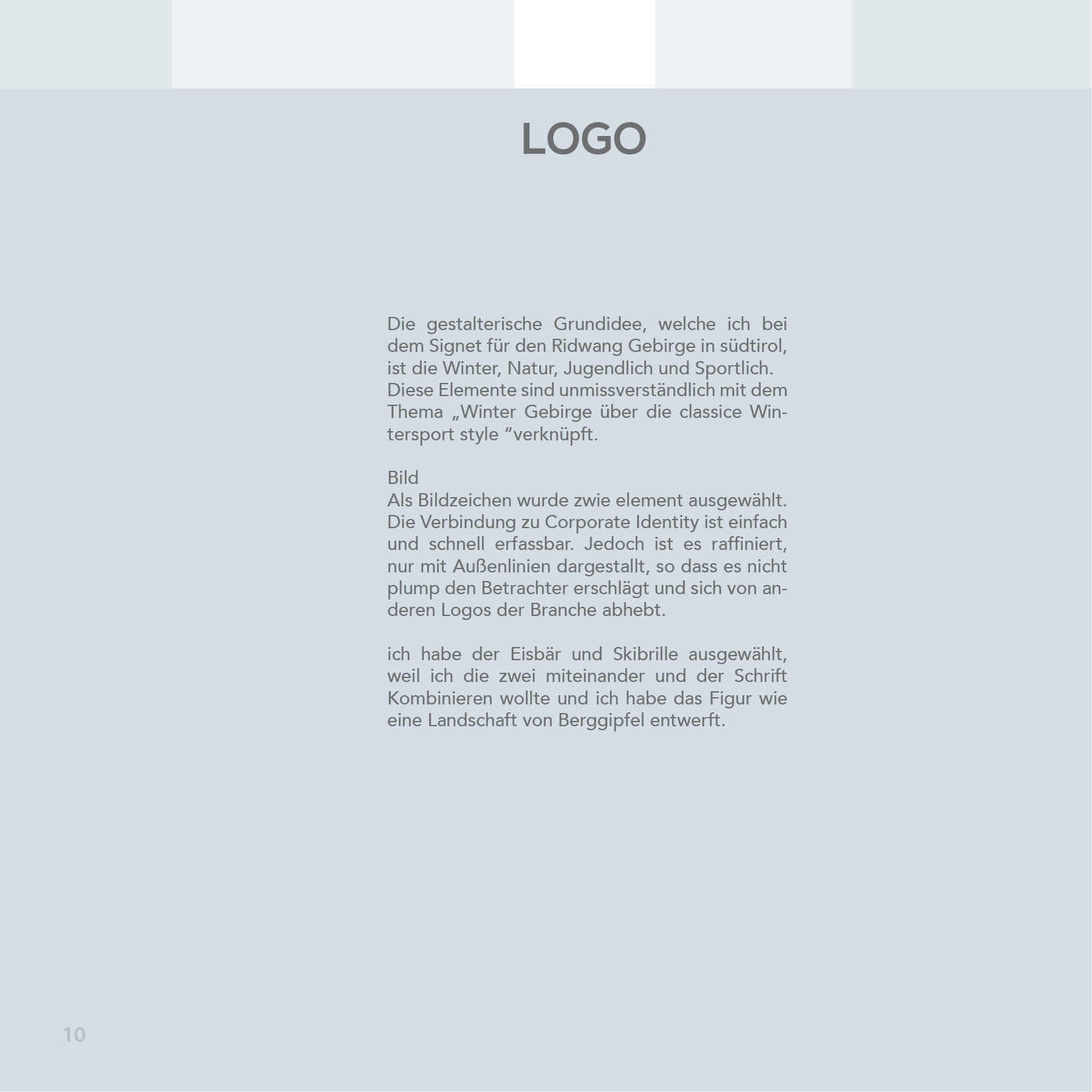 LOGO

Die gestalterische Grundidee, welche ich bei dem Signet für den Ridwang Gebirge in südtirol, ist die Winter, Natur, Jugendlich und Sportlich. Diese Elemente sind unmissverständlich mit dem Thema „Winter Gebirge über die classice Wintersport style “verknüpft.

Bild
Als Bildzeichen wurde zwie element ausgewählt. Die Verbindung zu Corporate Identity ist einfach und schnell erfassbar. Jedoch ist es raffiniert, nur mit Außenlinien dargestallt, so dass es nicht plump den Betrachter erschlägt und sich von anderen Logos der Branche abhebt.

ich habe der Eisbär und Skibrille ausgewählt, weil ich die zwei miteinander und der Schrift Kombinieren wollte und ich habe das Figur wie eine Landschaft von Berggipfel entwerft.

10